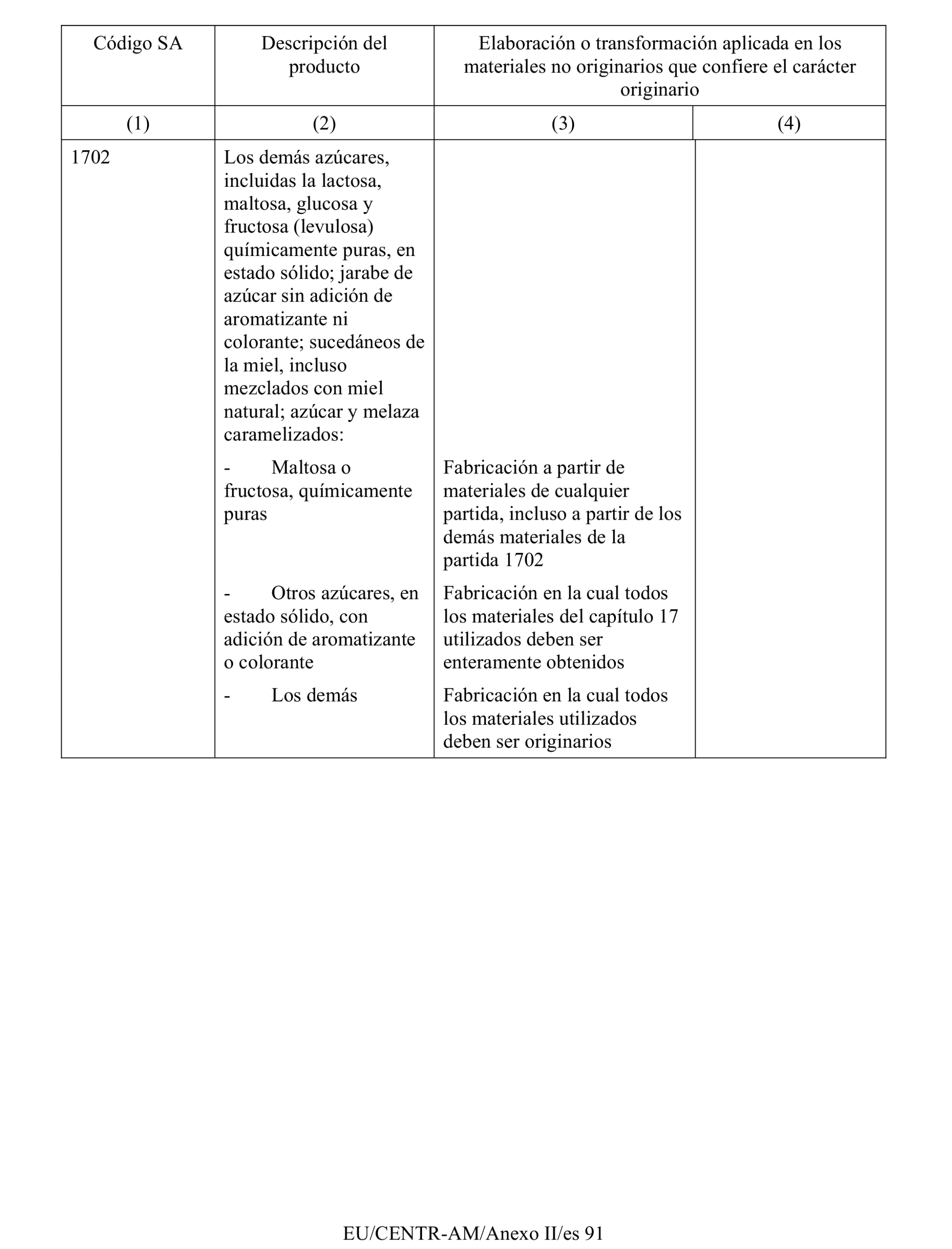 | Código SA | Descripción del producto | Elaboración o transformación aplicada en los materiales no originarios que confiere el carácter originario | |
|---|---|---|---|
| (1) | (2) | (3) | (4) |
| 1702 | Los demás azúcares, incluidas la lactosa, maltosa, glucosa y fructosa (levulosa) químicamente puras, en estado sólido; jarabe de azúcar sin adición de aromatizante ni colorante; sucedáneos de la miel, incluso mezclados con miel natural; azúcar y melaza caramelizados: | | |
| | - Maltosa o fructosa, químicamente puras | Fabricación a partir de materiales de cualquier partida, incluso a partir de los demás materiales de la partida 1702 | |
| | - Otros azúcares, en estado sólido, con adición de aromatizante o colorante | Fabricación en la cual todos los materiales del capítulo 17 utilizados deben ser enteramente obtenidos | |
| | - Los demás | Fabricación en la cual todos los materiales utilizados deben ser originarios | |

EU/CENTR-AM/Anexo II/es 91